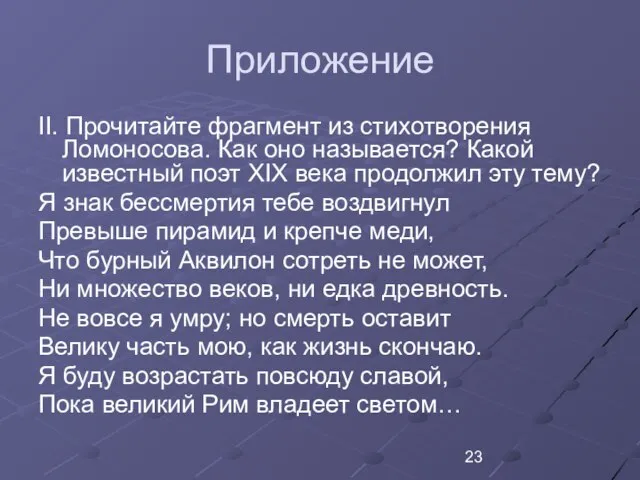 Приложение

II. Прочитайте фрагмент из стихотворения Ломоносова. Как оно называется? Какой известный поэт XIX века продолжил эту тему?

Я знак бессмертия тебе воздвигнул
Превыше пирамид и крепче меди,
Что бурный Аквилон сотреть не может,
Ни множество веков, ни едка древность.
Не вовсе я умру; но смерть оставит
Велику часть мою, как жизнь скончаю.
Я буду возрастать повсюду славой,
Пока великий Рим владеет светом…

23